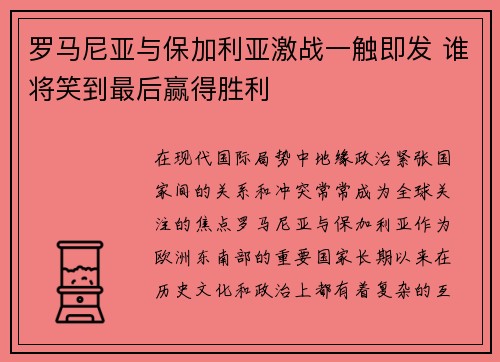 罗马尼亚与保加利亚激战一触即发 谁将笑到最后赢得胜利

在现代国际局势中地缘政治紧张国家间的关系和冲突常常成为全球关注的焦点罗马尼亚与保加利亚作为欧洲东南部的重要国家长期以来在历史文化和政治上都有着复杂的互